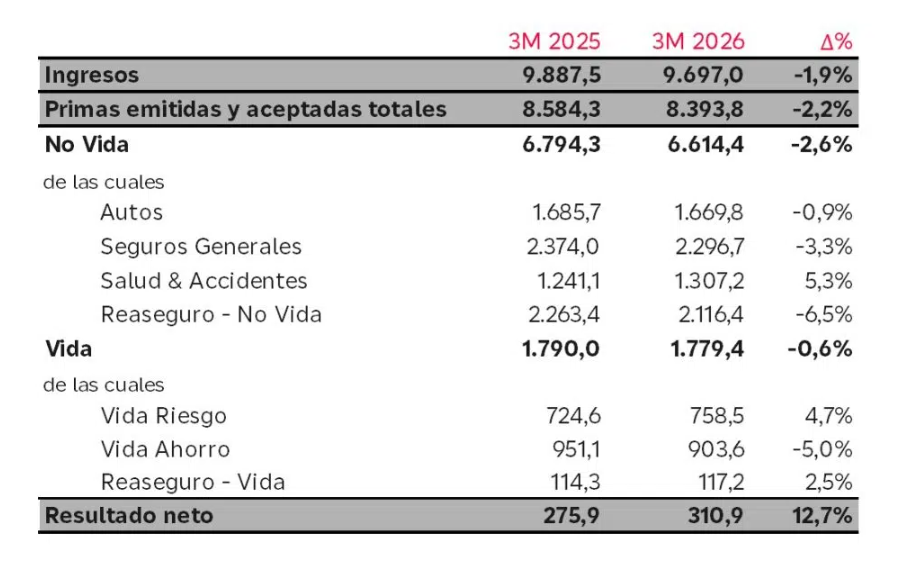 | | 3M 2025 | 3M 2026 | Δ% |
|---|---|---|---|
| Ingresos | 9.887,5 | 9.697,0 | -1,9% |
| Primas emitidas y aceptadas totales | 8.584,3 | 8.393,8 | -2,2% |
| No Vida | 6.794,3 | 6.614,4 | -2,6% |
| de las cuales | | | |
| Autos | 1.685,7 | 1.669,8 | -0,9% |
| Seguros Generales | 2.374,0 | 2.296,7 | -3,3% |
| Salud & Accidentes | 1.241,1 | 1.307,2 | 5,3% |
| Reaseguro - No Vida | 2.263,4 | 2.116,4 | -6,5% |
| Vida | 1.790,0 | 1.779,4 | -0,6% |
| de las cuales | | | |
| Vida Riesgo | 724,6 | 758,5 | 4,7% |
| Vida Ahorro | 951,1 | 903,6 | -5,0% |
| Reaseguro - Vida | 114,3 | 117,2 | 2,5% |
| Resultado neto | 275,9 | 310,9 | 12,7% |